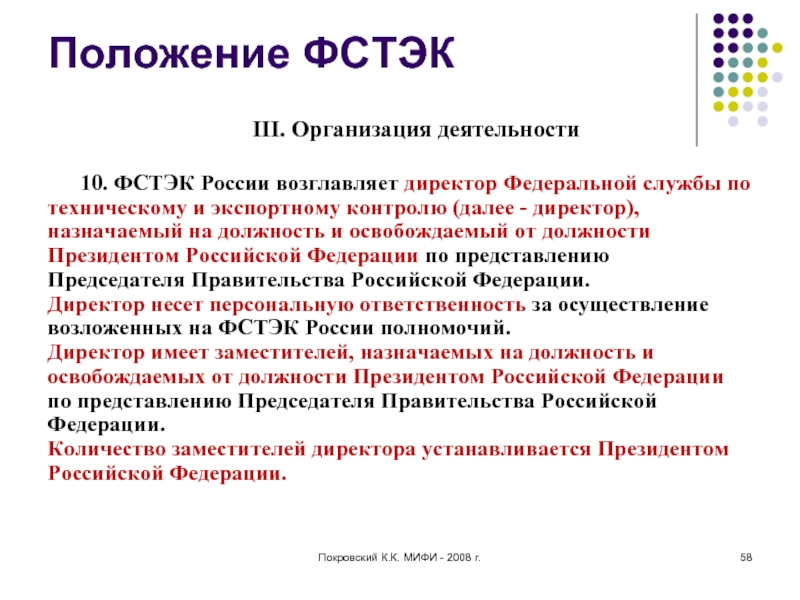 Положение ФСТЭК

III. Организация деятельности

10. ФСТЭК России возглавляет директор Федеральной службы по техническому и экспортному контролю (далее - директор), назначаемый на должность и освобождаемый от должности Президентом Российской Федерации по представлению Председателя Правительства Российской Федерации.
Директор несет персональную ответственность за осуществление возложенных на ФСТЭК России полномочий.
Директор имеет заместителей, назначаемых на должность и освобождаемых от должности Президентом Российской Федерации по представлению Председателя Правительства Российской Федерации.
Количество заместителей директора устанавливается Президентом Российской Федерации.

Покровский К.К. МИФИ - 2008 г.

58